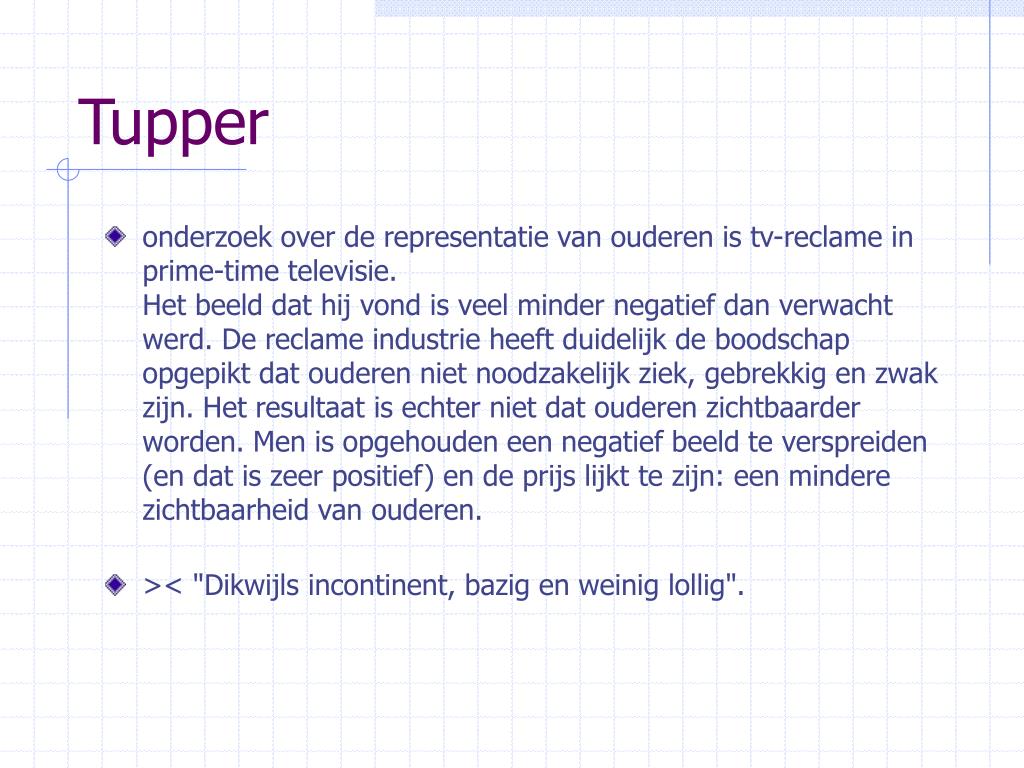 Tupper

onderzoek over de representatie van ouderen is tv-reclame in prime-time televisie.
Het beeld dat hij vond is veel minder negatief dan verwacht werd. De reclame industrie heeft duidelijk de boodschap opgepikt dat ouderen niet noodzakelijk ziek, gebrekkig en zwak zijn. Het resultaat is echter niet dat ouderen zichtbaarder worden. Men is opgehouden een negatief beeld te verspreiden (en dat is zeer positief) en de prijs lijkt te zijn: een mindere zichtbaarheid van ouderen.

>< "Dikwijls incontinent, bazig en weinig lollig".